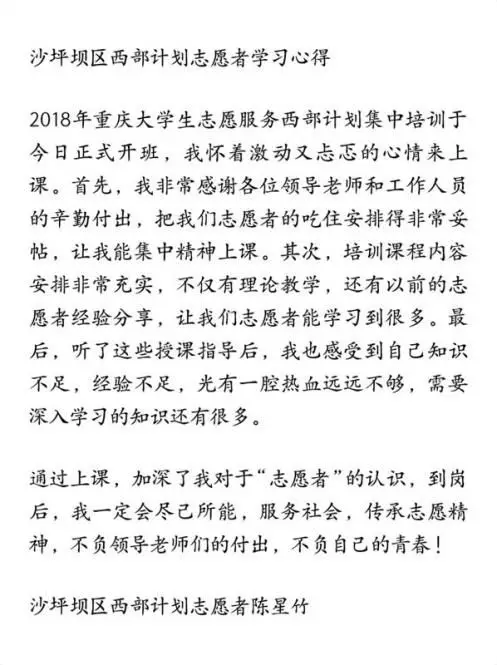 沙坪坝区西部计划志愿者学习心得

2018年重庆大学生志愿服务西部计划集中培训于今日正式开班，我怀着激动又忐忑的心情来上课。首先，我非常感谢各位领导老师和工作人员的辛勤付出，把我们志愿者的吃住安排得非常妥帖，让我能集中精神上课。其次，培训课程内容安排非常充实，不仅有理论教学，还有以前的志愿者经验分享，让我们志愿者能学习到很多。最后，听了这些授课指导后，我也感受到自己知识不足，经验不足，光有一腔热血远远不够，需要深入学习的知识还有很多。

通过上课，加深了我对于“志愿者”的认识，到岗后，我一定会尽己所能，服务社会，传承志愿精神，不负领导老师们的付出，不负自己的青春！

沙坪坝区西部计划志愿者陈星竹